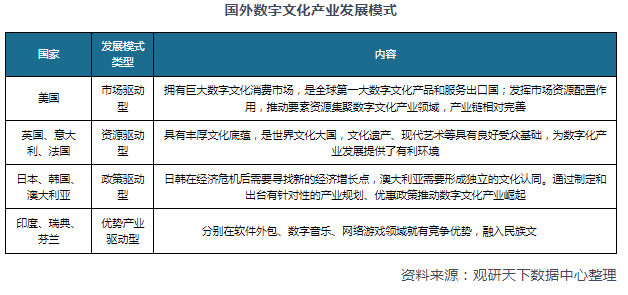 国外数字文化产业发展模式

| 国家 | 发展模式类型 | 内容 |
|---|---|---|
| 美国 | 市场驱动型 | 拥有巨大数字文化消费市场，是全球第一大数字文化产品和服务出口国；发挥市场资源配置作用，推动要素资源集聚数字文化产业领域，产业链相对完善 |
| 英国、意大利、法国 | 资源驱动型 | 具有丰厚文化底蕴，是世界文化大国，文化遗产、现代艺术等具有良好受众基础，为数字化产业发展提供了有利环境 |
| 日本、韩国、澳大利亚 | 政策驱动型 | 日韩在经济危机后需要寻找新的经济增长点，澳大利亚需要形成独立的文化认同。通过制定和出台有针对性的产业规划、优惠政策推动数字文化产业崛起 |
| 印度、瑞典、芬兰 | 优势产业驱动型 | 分别在软件外包、数字音乐、网络游戏领域就有竞争优势，融入民族文 |

资料来源：观研天下数据中心整理